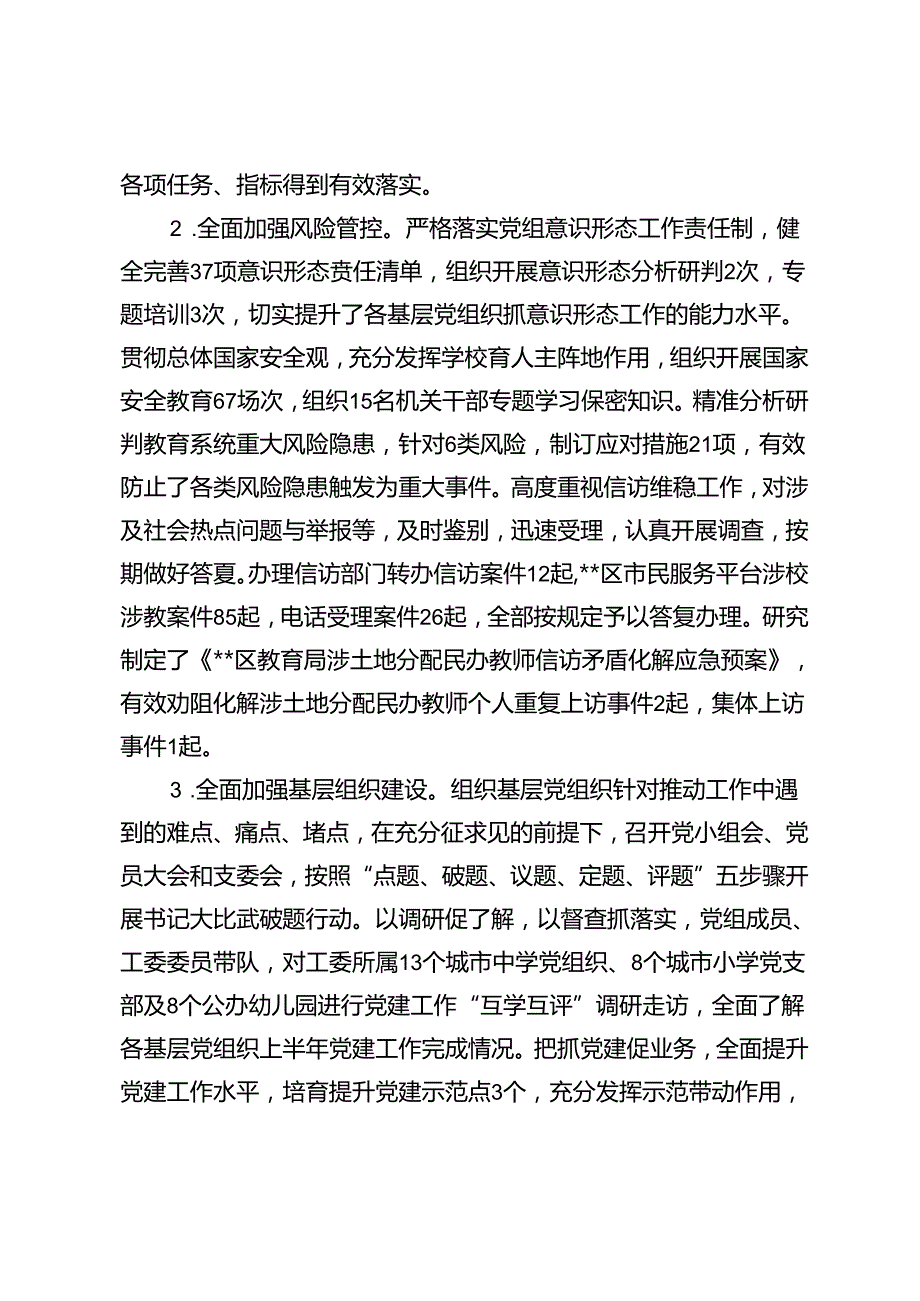 各项任务、指标得到有效落实。

2 .全面加强风险管控。严格落实党组意识形态工作责任制，健全完善37项意识形态责任清单，组织开展意识形态分析研判2次，专题培训3次，切实提升了各基层党组织抓意识形态工作的能力水平。贯彻总体国家安全观，充分发挥学校育人主阵地作用，组织开展国家安全教育67场次，组织15名机关干部专题学习保密知识。精准分析研判教育系统重大风险隐患，针对6类风险，制订应对措施21项，有效防止了各类风险隐患触发为重大事件。高度重视信访维稳工作，对涉及社会热点问题与举报等，及时鉴别，迅速受理，认真开展调查，按期做好答夏。办理信访部门转办信访案件12起,**区市民服务平台涉校涉教案件85起，电话受理案件26起，全部按规定予以答复办理。研究制定了《**区教育局涉土地分配民办教师信访矛盾化解应急预案》，有效劝阻化解涉土地分配民办教师个人重复上访事件2起，集体上访事件1起。

3 .全面加强基层组织建设。组织基层党组织针对推动工作中遇到的难点、痛点、堵点，在充分征求见的前提下，召开党小组会、党员大会和支委会，按照“点题、破题、议题、定题、评题”五步骤开展书记大比武破题行动。以调研促了解，以督查抓落实，党组成员、工委委员带队，对工委所属13个城市中学党组织、8个城市小学党支部及8个公办幼儿园进行党建工作“互学互评”调研走访，全面了解各基层党组织上半年党建工作完成情况。把抓党建促业务，全面提升党建工作水平，培育提升党建示范点3个，充分发挥示范带动作用，